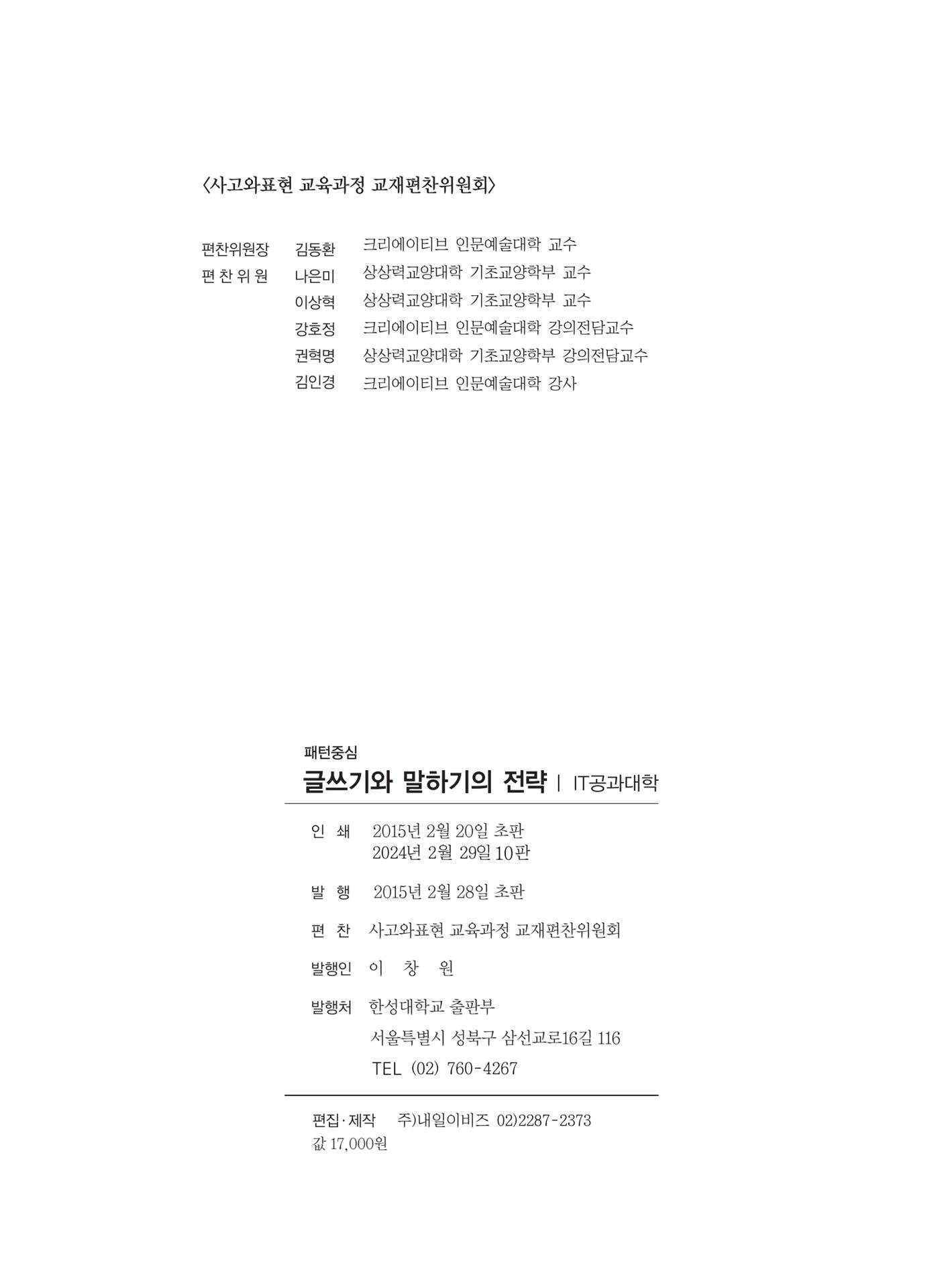 〈사고와표현 교육과정 교재편찬위원회〉

편찬위원장 김동환 크리에이티브 인문예술대학 교수
편 찬 위 원 나은미 상상력교양대학 기초교양학부 교수
이상혁 상상력교양대학 기초교양학부 교수
강호정 크리에이티브 인문예술대학 강의전담교수
권혁명 상상력교양대학 기초교양학부 강의전담교수
김인경 크리에이티브 인문예술대학 강사

패턴중심
글쓰기와 말하기의 전략 | IT공과대학

인 쇄 2015년 2월 20일 초판
2024년 2월 29일 10판

발 행 2015년 2월 28일 초판

편 찬 사고와표현 교육과정 교재편찬위원회

발행인 이 창 원

발행처 한성대학교 출판부
서울특별시 성북구 삼선교로16길 116
TEL (02) 760-4267

편집·제작 주)내일이비즈 02)2287-2373
값 17,000원